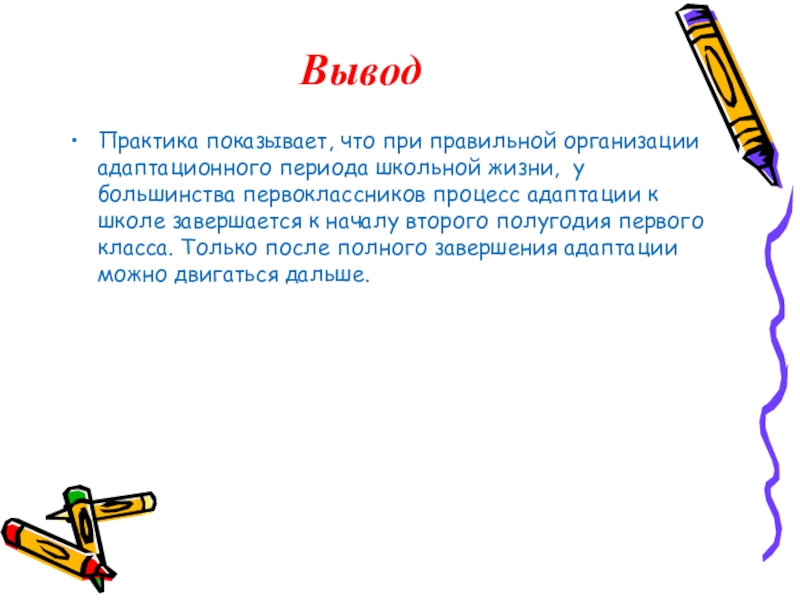 Вывод

• Практика показывает, что при правильной организации адаптационного периода школьной жизни, у большинства первоклассников процесс адаптации к школе завершается к началу второго полугодия первого класса. Только после полного завершения адаптации можно двигаться дальше.